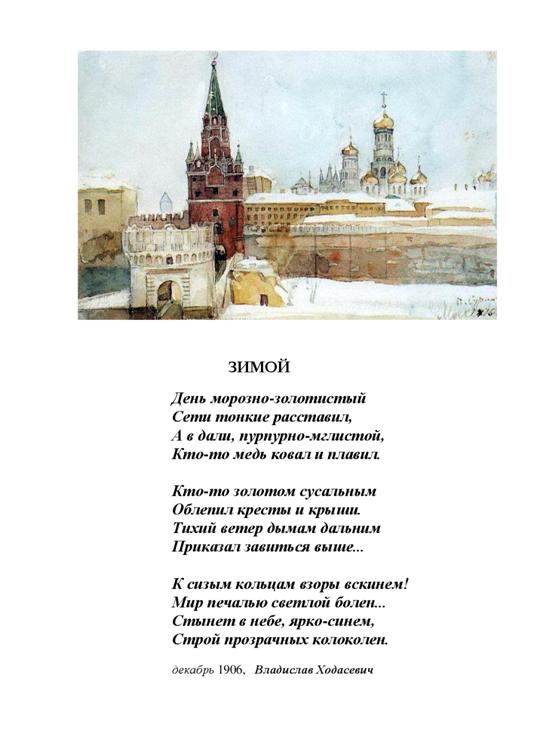 ЗИМОЙ

День морозно-золотистый
Сети тонкие расставил,
А в дали, пурпурно-мглистой,
Кто-то медь ковал и плавил.

Кто-то золотом сусальным
Облепил кресты и крыши.
Тихий ветер дымам дальним
Приказал завиться выше...

К сизым кольцам взоры вскинем!
Мир печалью светлой болен...
Стынет в небе, ярко-синем,
Строй прозрачных колоколен.

декабрь 1906, Владислав Ходасевич